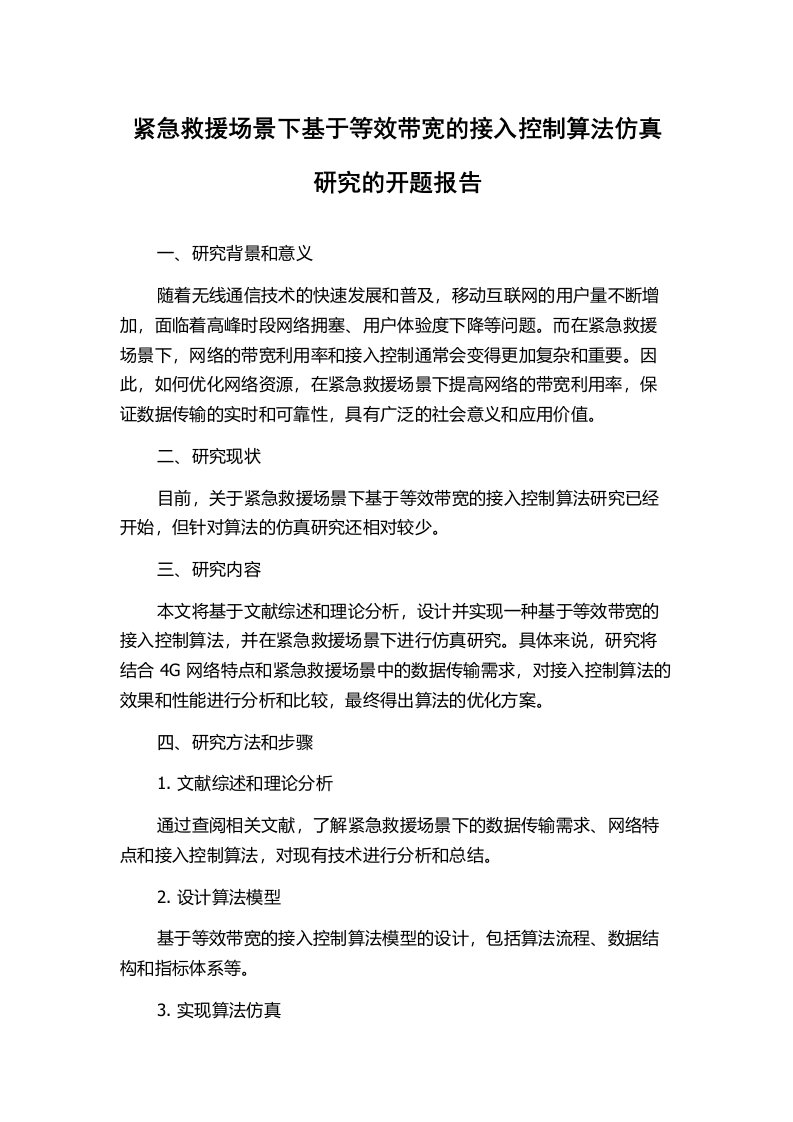 紧急救援场景下基于等效带宽的接入控制算法仿真研究的开题报告

一、研究背景和意义

随着无线通信技术的快速发展和普及，移动互联网的用户量不断增加，面临着高峰时段网络拥塞、用户体验度下降等问题。而在紧急救援场景下，网络的带宽利用率和接入控制通常会变得更加复杂和重要。因此，如何优化网络资源，在紧急救援场景下提高网络的带宽利用率，保证数据传输的实时和可靠性，具有广泛的社会意义和应用价值。

二、研究现状

目前，关于紧急救援场景下基于等效带宽的接入控制算法研究已经开始，但针对算法的仿真研究还相对较少。

三、研究内容

本文将基于文献综述和理论分析，设计并实现一种基于等效带宽的接入控制算法，并在紧急救援场景下进行仿真研究。具体来说，研究将结合 4G 网络特点和紧急救援场景中的数据传输需求，对接入控制算法的效果和性能进行分析和比较，最终得出算法的优化方案。

四、研究方法和步骤

1. 文献综述和理论分析

通过查阅相关文献，了解紧急救援场景下的数据传输需求、网络特点和接入控制算法，对现有技术进行分析和总结。

2. 设计算法模型

基于等效带宽的接入控制算法模型的设计，包括算法流程、数据结构和指标体系等。

3. 实现算法仿真